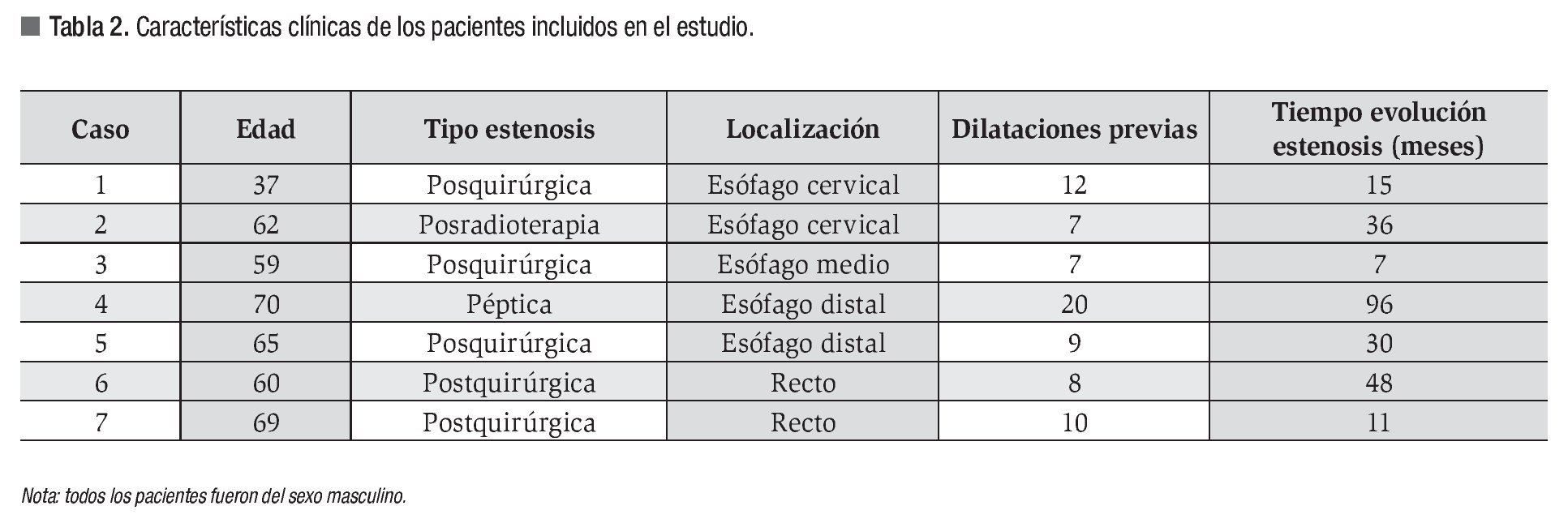 Tabla 2. Características clínicas de los pacientes incluidos en el estudio.

| Caso | Edad | Tipo estenosis | Localización | Dilataciones previas | Tiempo evolución estenosis (meses) |
|---|---|---|---|---|---|
| 1 | 37 | Posquirúrgica | Esófago cervical | 12 | 15 |
| 2 | 62 | Posradioterapia | Esófago cervical | 7 | 36 |
| 3 | 59 | Posquirúrgica | Esófago medio | 7 | 7 |
| 4 | 70 | Péptica | Esófago distal | 20 | 96 |
| 5 | 65 | Posquirúrgica | Esófago distal | 9 | 30 |
| 6 | 60 | Postquirúrgica | Recto | 8 | 48 |
| 7 | 69 | Postquirúrgica | Recto | 10 | 11 |

Nota: todos los pacientes fueron del sexo masculino.